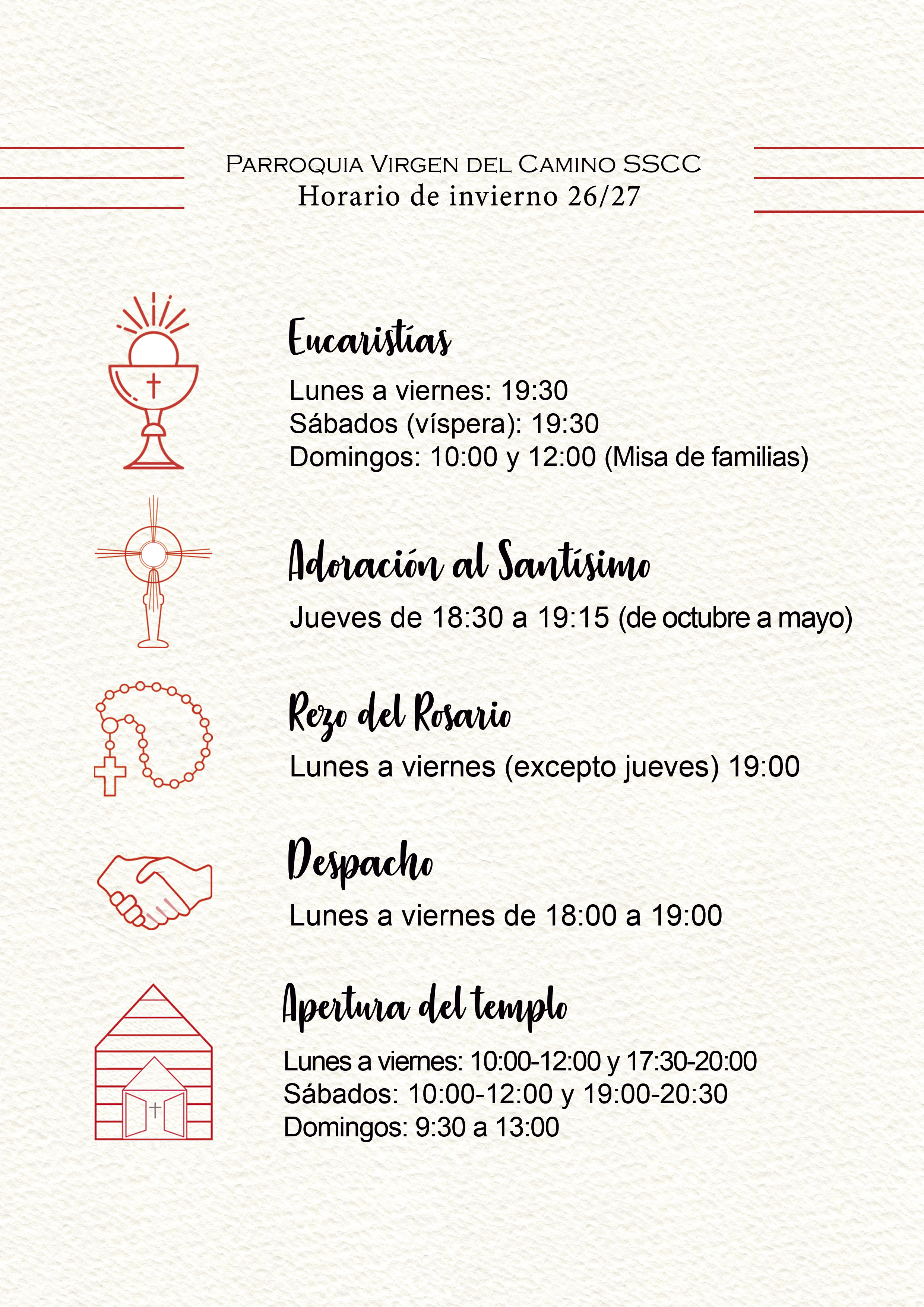 Parroquia Virgen del Camino SSCC
Horario de invierno 26/27

Eucaristías

Lunes a viernes: 19:30
Sábados (víspera): 19:30
Domingos: 10:00 y 12:00 (Misa de familias)

Adoración al Santísimo

Jueves de 18:30 a 19:15 (de octubre a mayo)

Rezo del Rosario

Lunes a viernes (excepto jueves) 19:00

Despacho

Lunes a viernes de 18:00 a 19:00

Apertura del templo

Lunes a viernes: 10:00-12:00 y 17:30-20:00
Sábados: 10:00-12:00 y 19:00-20:30
Domingos: 9:30 a 13:00